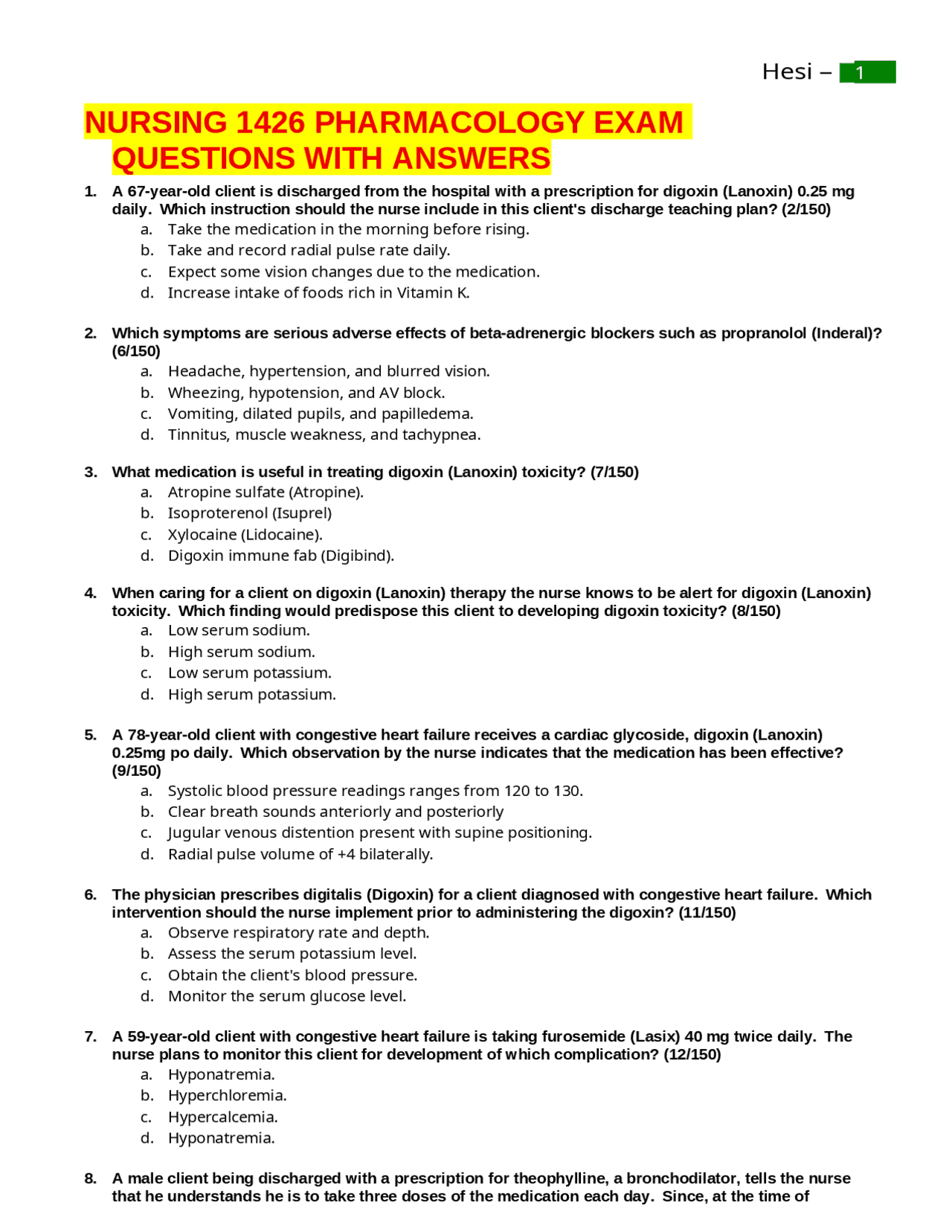 Hesi – 1

NURSING 1426 PHARMACOLOGY EXAM QUESTIONS WITH ANSWERS

1. A 67-year-old client is discharged from the hospital with a prescription for digoxin (Lanoxin) 0.25 mg daily. Which instruction should the nurse include in this client's discharge teaching plan? (2/150)
a. Take the medication in the morning before rising.
b. Take and record radial pulse rate daily.
c. Expect some vision changes due to the medication.
d. Increase intake of foods rich in Vitamin K.

2. Which symptoms are serious adverse effects of beta-adrenergic blockers such as propranolol (Inderal)? (6/150)
a. Headache, hypertension, and blurred vision.
b. Wheezing, hypotension, and AV block.
c. Vomiting, dilated pupils, and papilledema.
d. Tinnitus, muscle weakness, and tachypnea.

3. What medication is useful in treating digoxin (Lanoxin) toxicity? (7/150)
a. Atropine sulfate (Atropine).
b. Isoproterenol (Isuprel)
c. Xylocaine (Lidocaine).
d. Digoxin immune fab (Digibind).

4. When caring for a client on digoxin (Lanoxin) therapy the nurse knows to be alert for digoxin (Lanoxin) toxicity. Which finding would predispose this client to developing digoxin toxicity? (8/150)
a. Low serum sodium.
b. High serum sodium.
c. Low serum potassium.
d. High serum potassium.

5. A 78-year-old client with congestive heart failure receives a cardiac glycoside, digoxin (Lanoxin) 0.25mg po daily. Which observation by the nurse indicates that the medication has been effective? (9/150)
a. Systolic blood pressure readings ranges from 120 to 130.
b. Clear breath sounds anteriorly and posteriorly
c. Jugular venous distention present with supine positioning.
d. Radial pulse volume of +4 bilaterally.

6. The physician prescribes digitalis (Digoxin) for a client diagnosed with congestive heart failure. Which intervention should the nurse implement prior to administering the digoxin? (11/150)
a. Observe respiratory rate and depth.
b. Assess the serum potassium level.
c. Obtain the client's blood pressure.
d. Monitor the serum glucose level.

7. A 59-year-old client with congestive heart failure is taking furosemide (Lasix) 40 mg twice daily. The nurse plans to monitor this client for development of which complication? (12/150)
a. Hyponatremia.
b. Hyperchloremia.
c. Hypercalcemia.
d. Hyponatremia.

8. A male client being discharged with a prescription for theophylline, a bronchodilator, tells the nurse that he understands he is to take three doses of the medication each day. Since, at the time of